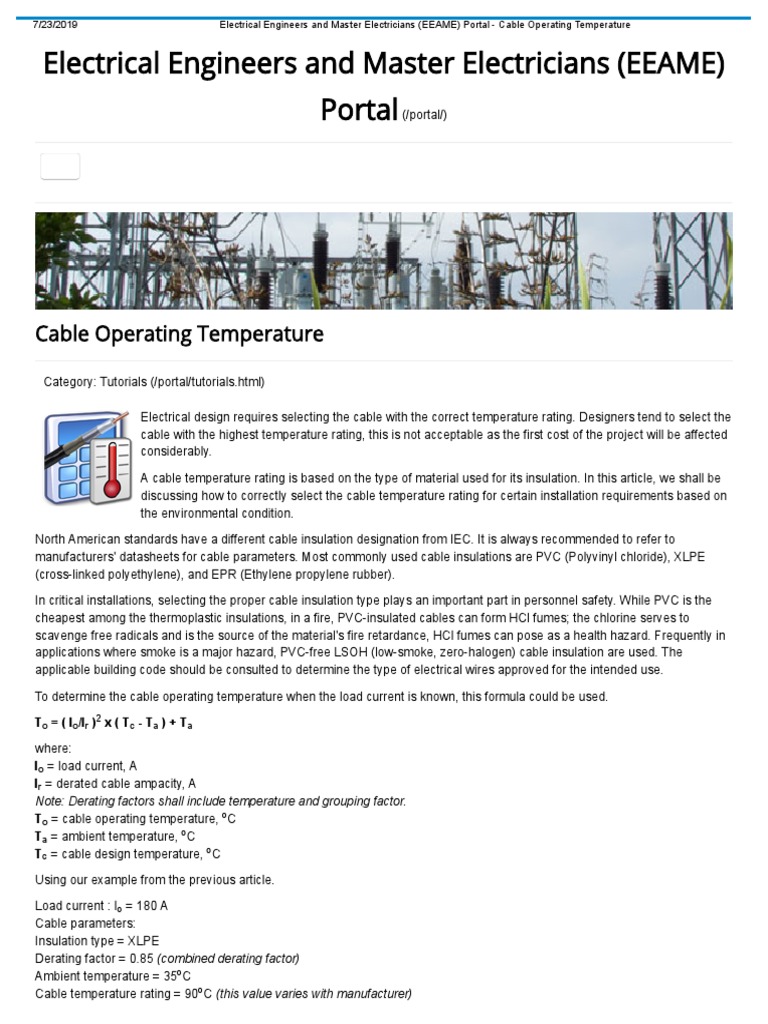 7/23/2019 Electrical Engineers and Master Electricians (EEAME) Portal - Cable Operating Temperature

Electrical Engineers and Master Electricians (EEAME) Portal (/portal/)

Cable Operating Temperature

Category: Tutorials (/portal/tutorials.html)

Electrical design requires selecting the cable with the correct temperature rating. Designers tend to select the cable with the highest temperature rating, this is not acceptable as the first cost of the project will be affected considerably.

A cable temperature rating is based on the type of material used for its insulation. In this article, we shall be discussing how to correctly select the cable temperature rating for certain installation requirements based on the environmental condition.

North American standards have a different cable insulation designation from IEC. It is always recommended to refer to manufacturers' datasheets for cable parameters. Most commonly used cable insulations are PVC (Polyvinyl chloride), XLPE (cross-linked polyethylene), and EPR (Ethylene propylene rubber).

In critical installations, selecting the proper cable insulation type plays an important part in personnel safety. While PVC is the cheapest among the thermoplastic insulations, in a fire, PVC-insulated cables can form HCl fumes; the chlorine serves to scavenge free radicals and is the source of the material's fire retardance, HCl fumes can pose as a health hazard. Frequently in applications where smoke is a major hazard, PVC-free LSOH (low-smoke, zero-halogen) cable insulation are used. The applicable building code should be consulted to determine the type of electrical wires approved for the intended use.

To determine the cable operating temperature when the load current is known, this formula could be used.

$T_o = ( I_o/I_r )^2 \times ( T_c - T_a ) + T_a$

where:
$I_o$ = load current, A
$I_r$ = derated cable ampacity, A
Note: Derating factors shall include temperature and grouping factor.
$T_o$ = cable operating temperature, $^oC$
$T_a$ = ambient temperature, $^oC$
$T_c$ = cable design temperature, $^oC$

Using our example from the previous article.

Load current : $I_o$ = 180 A
Cable parameters:
Insulation type = XLPE
Derating factor = 0.85 (combined derating factor)
Ambient temperature = $35^oC$
Cable temperature rating = $90^oC$ (this value varies with manufacturer)